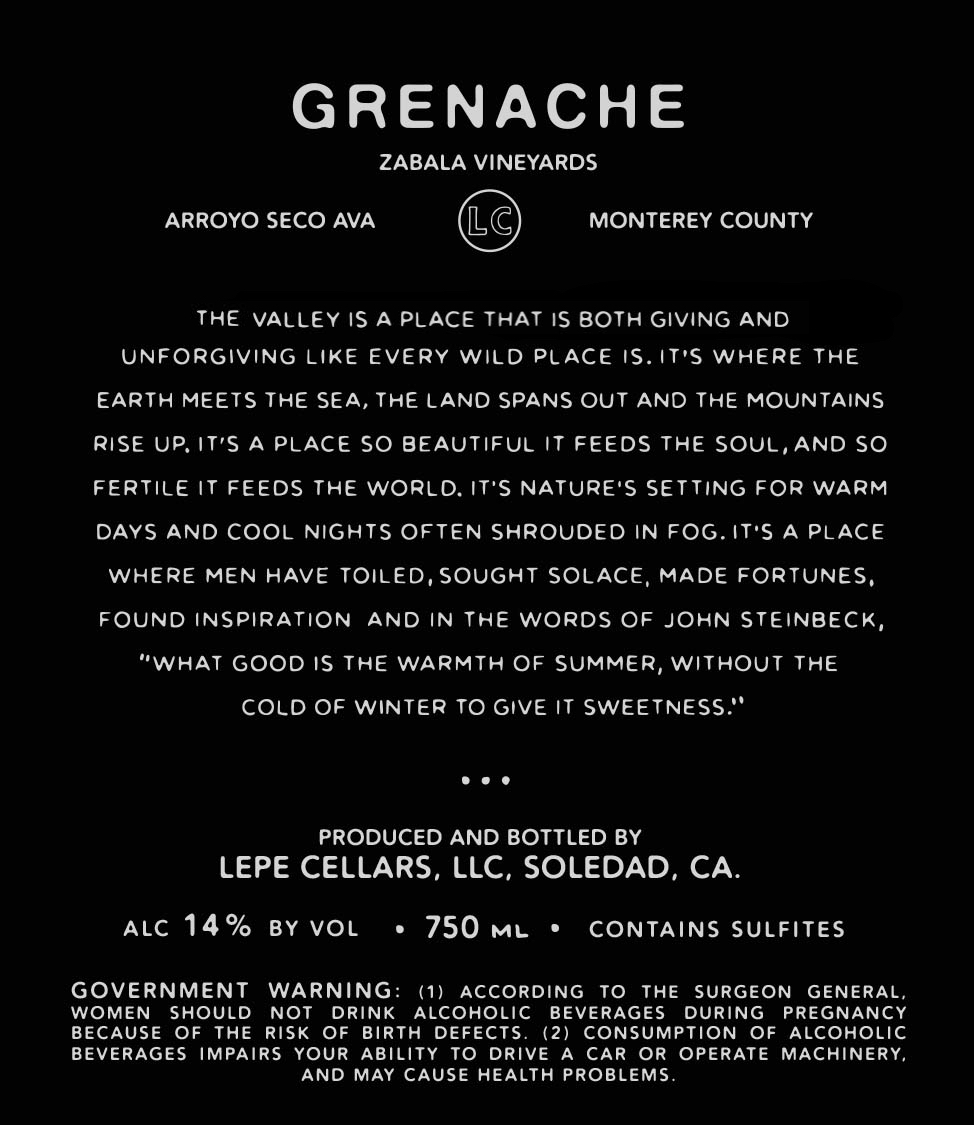 GRENACHE

ZABALA VINEYARDS

ARROYO SECO AVA

LC

MONTEREY COUNTY

THE VALLEY IS A PLACE THAT IS BOTH GIVING AND UNFORGIVING LIKE EVERY WILD PLACE IS. IT'S WHERE THE EARTH MEETS THE SEA, THE LAND SPANS OUT AND THE MOUNTAINS RISE UP. IT'S A PLACE SO BEAUTIFUL IT FEEDS THE SOUL, AND SO FERTILE IT FEEDS THE WORLD. IT'S NATURE'S SETTING FOR WARM DAYS AND COOL NIGHTS OFTEN SHROUDED IN FOG. IT'S A PLACE WHERE MEN HAVE TOILED, SOUGHT SOLACE, MADE FORTUNES, FOUND INSPIRATION AND IN THE WORDS OF JOHN STEINBECK, "WHAT GOOD IS THE WARMTH OF SUMMER, WITHOUT THE COLD OF WINTER TO GIVE IT SWEETNESS."

• • •

PRODUCED AND BOTTLED BY
LEPE CELLARS, LLC, SOLEDAD, CA.

ALC 14% BY VOL • 750 ML • CONTAINS SULFITES

GOVERNMENT WARNING: (1) ACCORDING TO THE SURGEON GENERAL, WOMEN SHOULD NOT DRINK ALCOHOLIC BEVERAGES DURING PREGNANCY BECAUSE OF THE RISK OF BIRTH DEFECTS. (2) CONSUMPTION OF ALCOHOLIC BEVERAGES IMPAIRS YOUR ABILITY TO DRIVE A CAR OR OPERATE MACHINERY, AND MAY CAUSE HEALTH PROBLEMS.